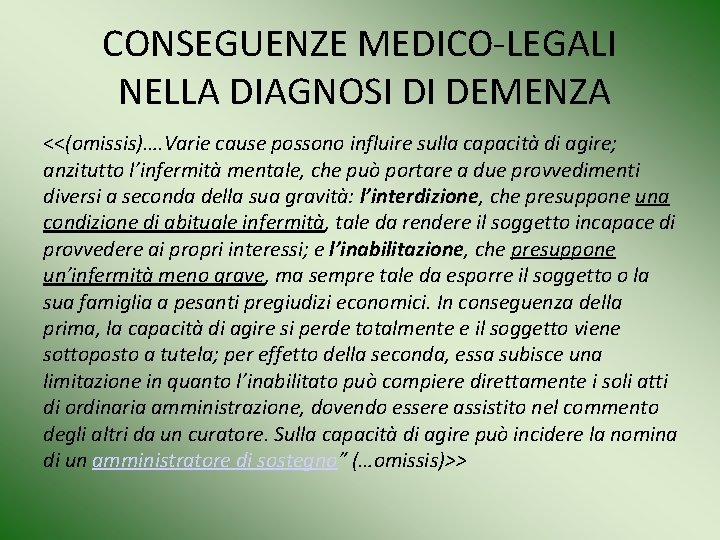 CONSEGUENZE MEDICO-LEGALI NELLA DIAGNOSI DI DEMENZA

<<(omissis)….Varie cause possono influire sulla capacità di agire; anzitutto l'infermità mentale, che può portare a due provvedimenti diversi a seconda della sua gravità: l'interdizione, che presuppone una condizione di abituale infermità, tale da rendere il soggetto incapace di provvedere ai propri interessi; e l'inabilitazione, che presuppone un'infermità meno grave, ma sempre tale da esporre il soggetto o la sua famiglia a pesanti pregiudizi economici. In conseguenza della prima, la capacità di agire si perde totalmente e il soggetto viene sottoposto a tutela; per effetto della seconda, essa subisce una limitazione in quanto l'inabilitato può compiere direttamente i soli atti di ordinaria amministrazione, dovendo essere assistito nel commento degli altri da un curatore. Sulla capacità di agire può incidere la nomina di un amministratore di sostegno" (…omissis)>>